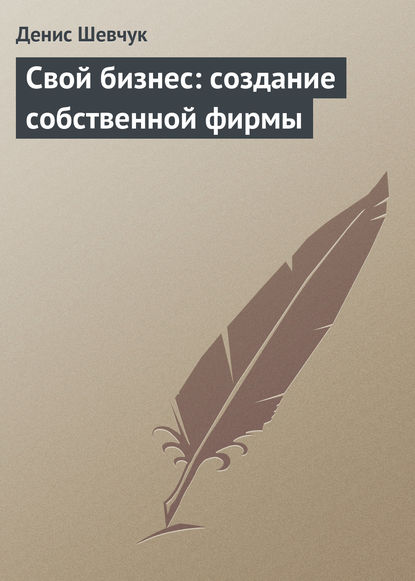 Денис Шевчук

Свой бизнес: создание собственной фирмы